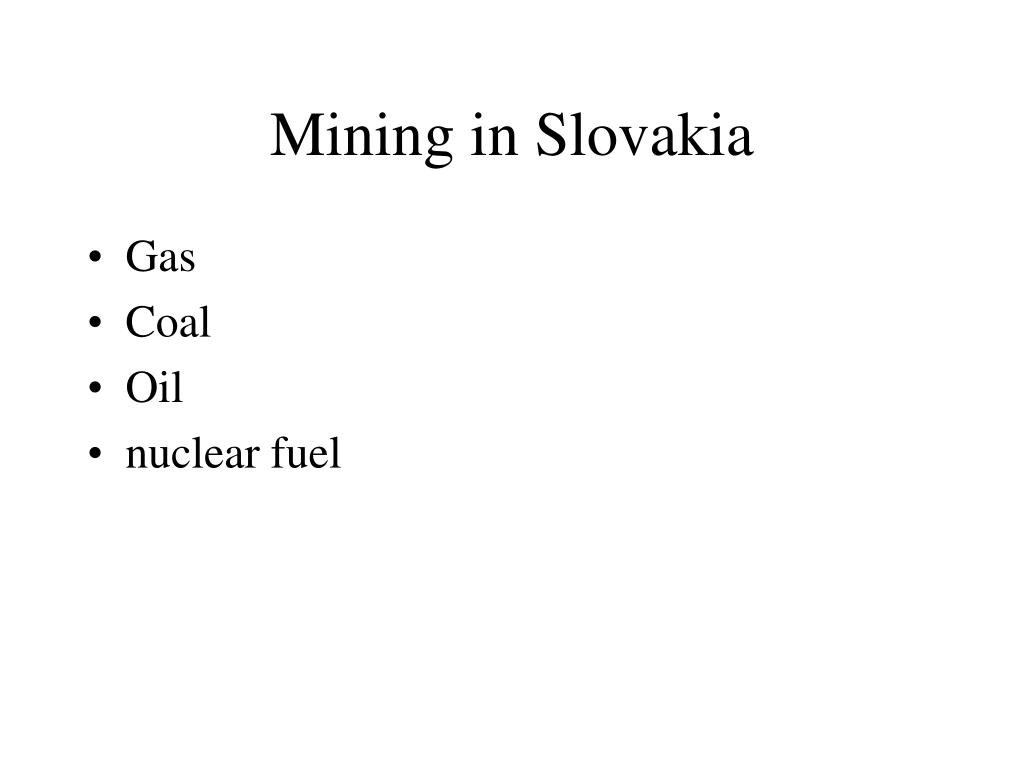 Mining in Slovakia

• Gas
• Coal
• Oil
• nuclear fuel